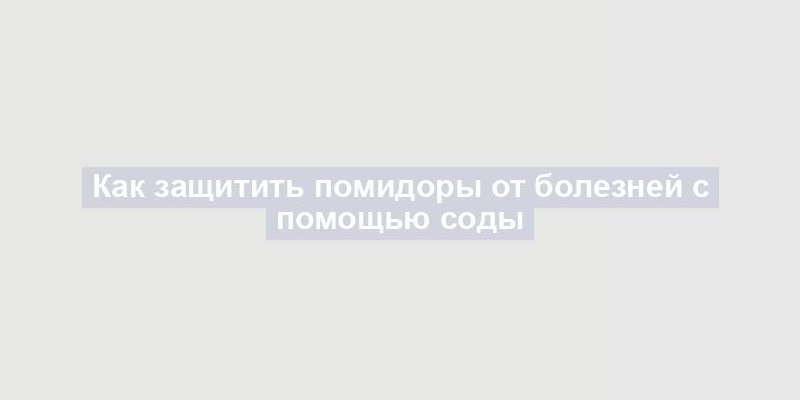 Как защитить помидоры от болезней с помощью соды